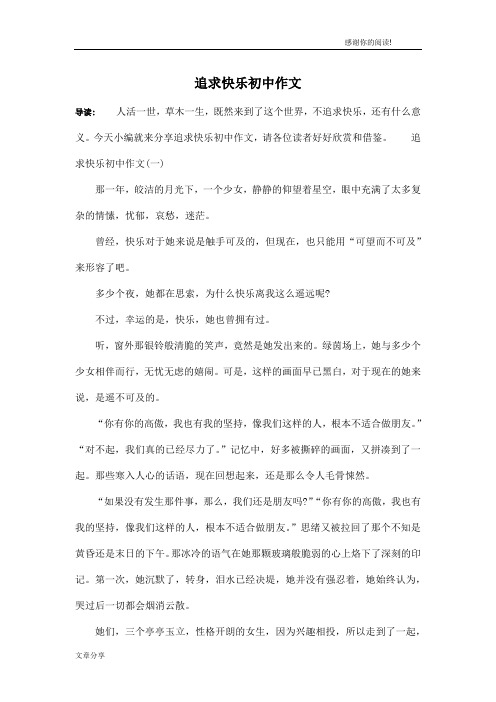 感谢你的阅读!

追求快乐初中作文

导读： 人活一世，草木一生，既然来到了这个世界，不追求快乐，还有什么意义。今天小编就来分享追求快乐初中作文，请各位读者好好欣赏和借鉴。 追求快乐初中作文(一)

那一年，皎洁的月光下，一个少女，静静的仰望着星空，眼中充满了太多复杂的情愫，忧郁，哀愁，迷茫。

曾经，快乐对于她来说是触手可及的，但现在，也只能用“可望而不可及”来形容了吧。

多少个夜，她都在思索，为什么快乐离我这么遥远呢?

不过，幸运的是，快乐，她也曾拥有过。

听，窗外那银铃般清脆的笑声，竟然是她发出来的。绿茵场上，她与多少个少女相伴而行，无忧无虑的嬉闹。可是，这样的画面早已黑白，对于现在的她来说，是遥不可及的。

“你有你的高傲，我也有我的坚持，像我们这样的人，根本不适合做朋友。”“对不起，我们真的已经尽力了。”记忆中，好多被撕碎的画面，又拼凑到了一起。那些寒入人心的话语，现在回想起来，还是那么令人毛骨悚然。

“如果没有发生那件事，那么，我们还是朋友吗?”“你有你的高傲，我也有我的坚持，像我们这样的人，根本不适合做朋友。”思绪又被拉回了那个不知是黄昏还是末日的下午。那冰冷的语气在她那颗玻璃般脆弱的心上烙下了深刻的印记。第一次，她沉默了，转身，泪水已经决堤，她并没有强忍着，她始终认为，哭过后一切都会烟消云散。

她们，三个亭亭玉立，性格开朗的女生，因为兴趣相投，所以走到了一起，

文章分享